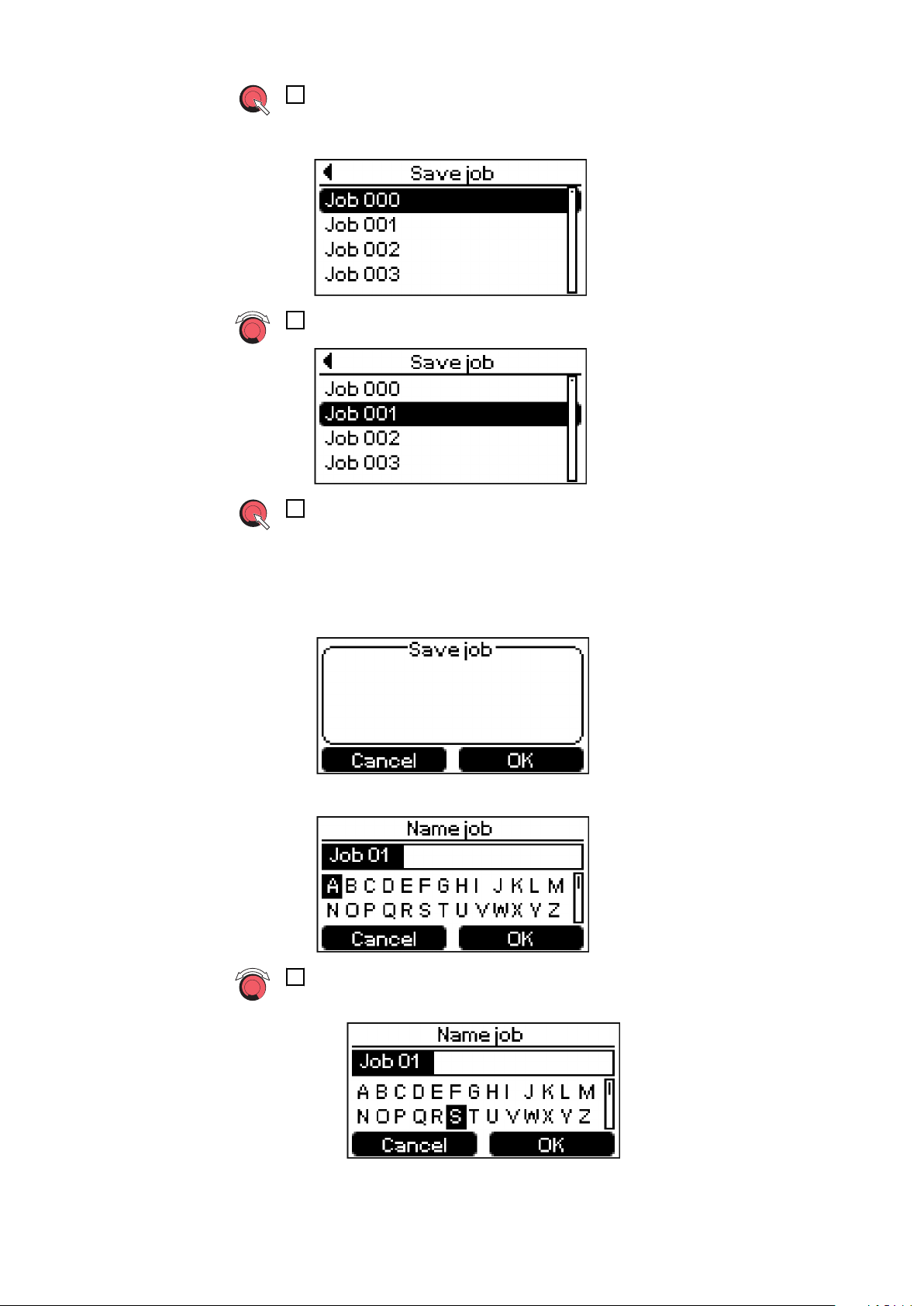 Save job
Job 000
Job 001
Job 002
Job 003

Save job
Job 000
Job 001
Job 002
Job 003

Save job
Cancel
OK

Name job
Job 01
A B C D E F G H I J K L M
N O P Q R S T U V W X Y Z
Cancel
OK

Name job
Job 01
A B C D E F G H I J K L M
N O P Q R S T U V W X Y Z
Cancel
OK